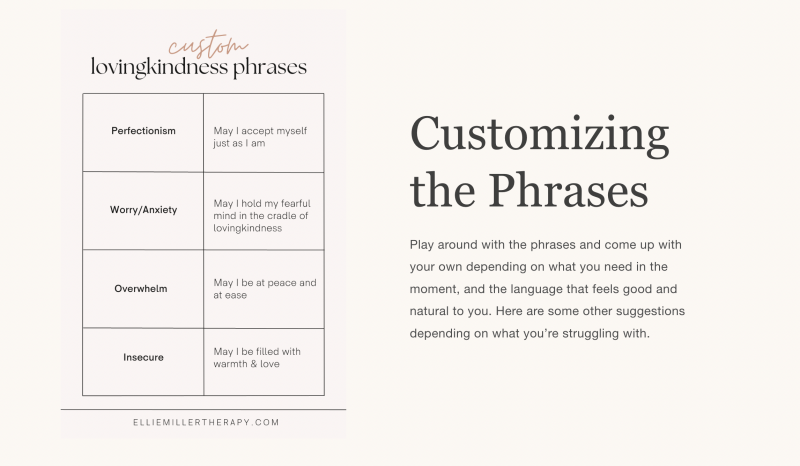 custom
lovingkindness phrases

| Perfectionism | May I accept myself just as I am |
|---|---|
| Worry/Anxiety | May I hold my fearful mind in the cradle of lovingkindness |
| Overwhelm | May I be at peace and at ease |
| Insecure | May I be filled with warmth & love |

ELLIEMILLERTHERAPY.COM

Customizing the Phrases

Play around with the phrases and come up with your own depending on what you need in the moment, and the language that feels good and natural to you. Here are some other suggestions depending on what you're struggling with.